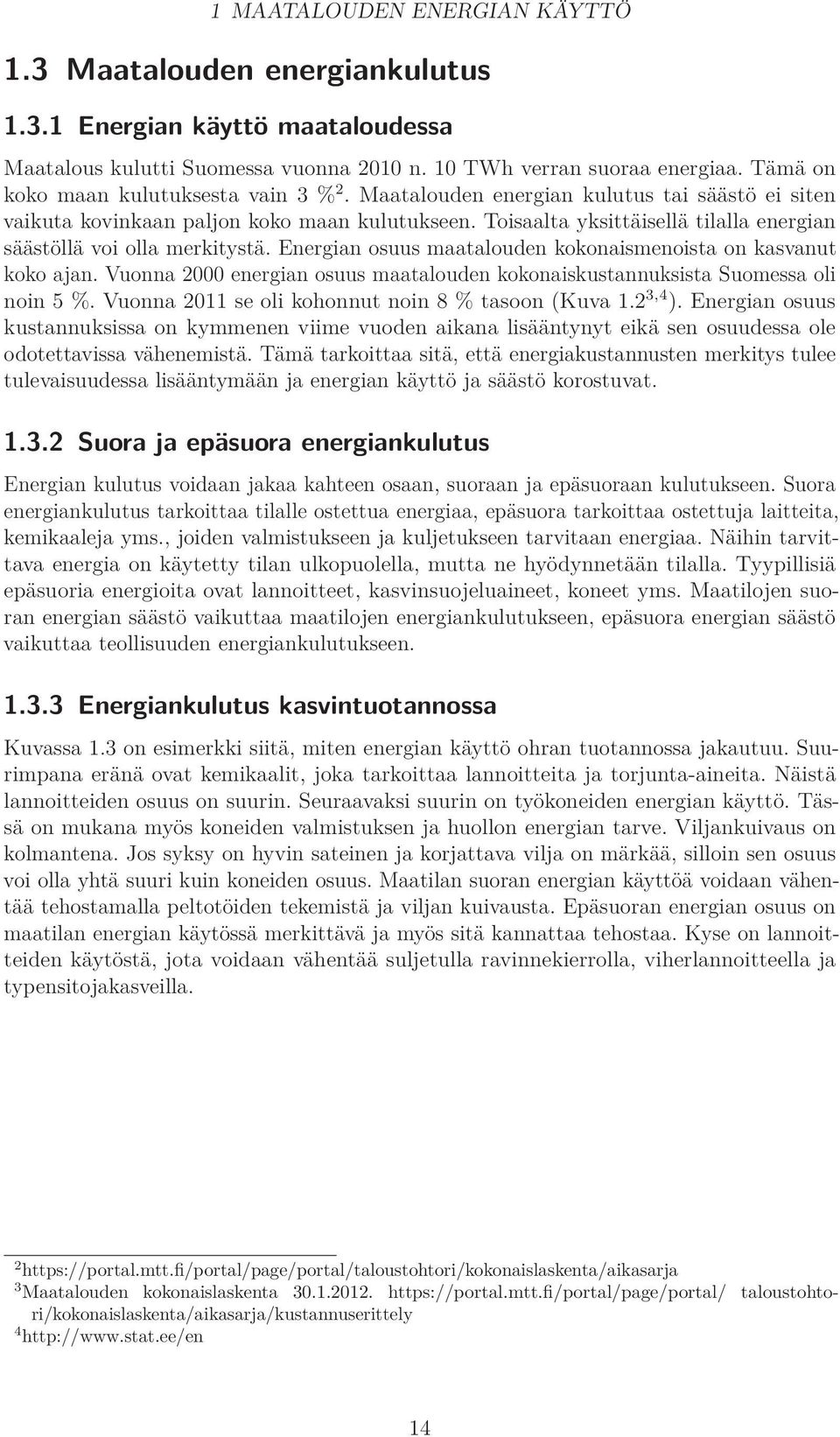 1 MAATALOUDEN ENERGIAN KÄYTTÖ

1.3 Maatalouden energiankulutus

1.3.1 Energian käyttö maataloudessa

Maatalous kulutti Suomessa vuonna 2010 n. 10 TWh verran suoraa energiaa. Tämä on koko maan kulutuksesta vain 3 %$^2$. Maatalouden energian kulutus tai säästö ei siten vaikuta kovinkaan paljon koko maan kulutukseen. Toisaalta yksittäisellä tilalla energian säästöllä voi olla merkitystä. Energian osuus maatalouden kokonaismenoista on kasvanut koko ajan. Vuonna 2000 energian osuus maatalouden kokonaiskustannuksista Suomessa oli noin 5 %. Vuonna 2011 se oli kohonnut noin 8 % tasoon (Kuva 1.2$^{3,4}$). Energian osuus kustannuksissa on kymmenen viime vuoden aikana lisääntynyt eikä sen osuudessa ole odotettavissa vähenemistä. Tämä tarkoittaa sitä, että energiakustannusten merkitys tulee tulevaisuudessa lisääntymään ja energian käyttö ja säästö korostuvat.

1.3.2 Suora ja epäsuora energiankulutus

Energian kulutus voidaan jakaa kahteen osaan, suoraan ja epäsuoraan kulutukseen. Suora energiankulutus tarkoittaa tilalle ostettua energiaa, epäsuora tarkoittaa ostettuja laitteita, kemikaaleja yms., joiden valmistukseen ja kuljetukseen tarvitaan energiaa. Näihin tarvittava energia on käytetty tilan ulkopuolella, mutta ne hyödynnetään tilalla. Tyypillisiä epäsuoria energioita ovat lannoitteet, kasvinsuojeluaineet, koneet yms. Maatilojen suoran energian säästö vaikuttaa maatilojen energiankulutukseen, epäsuora energian säästö vaikuttaa teollisuuden energiankulutukseen.

1.3.3 Energiankulutus kasvintuotannossa

Kuvassa 1.3 on esimerkki siitä, miten energian käyttö ohran tuotannossa jakautuu. Suurimpana eränä ovat kemikaalit, joka tarkoittaa lannoitteita ja torjunta-aineita. Näistä lannoitteiden osuus on suurin. Seuraavaksi suurin on työkoneiden energian käyttö. Tässä on mukana myös koneiden valmistuksen ja huollon energian tarve. Viljankuivaus on kolmantena. Jos syksy on hyvin sateinen ja korjattava vilja on märkää, silloin sen osuus voi olla yhtä suuri kuin koneiden osuus. Maatilan suoran energian käyttöä voidaan vähentää tehostamalla peltotöiden tekemistä ja viljan kuivausta. Epäsuoran energian osuus on maatilan energian käytössä merkittävä ja myös sitä kannattaa tehostaa. Kyse on lannoitteiden käytöstä, jota voidaan vähentää suljetulla ravinnekierrolla, viherlannoitteella ja typensitojakasveilla.

$^2$https://portal.mtt.fi/portal/page/portal/taloustohtori/kokonaislaskenta/aikasarja
$^3$Maatalouden kokonaislaskenta 30.1.2012. https://portal.mtt.fi/portal/page/portal/ taloustohtori/kokonaislaskenta/aikasarja/kustannuserittely
$^4$http://www.stat.ee/en

14